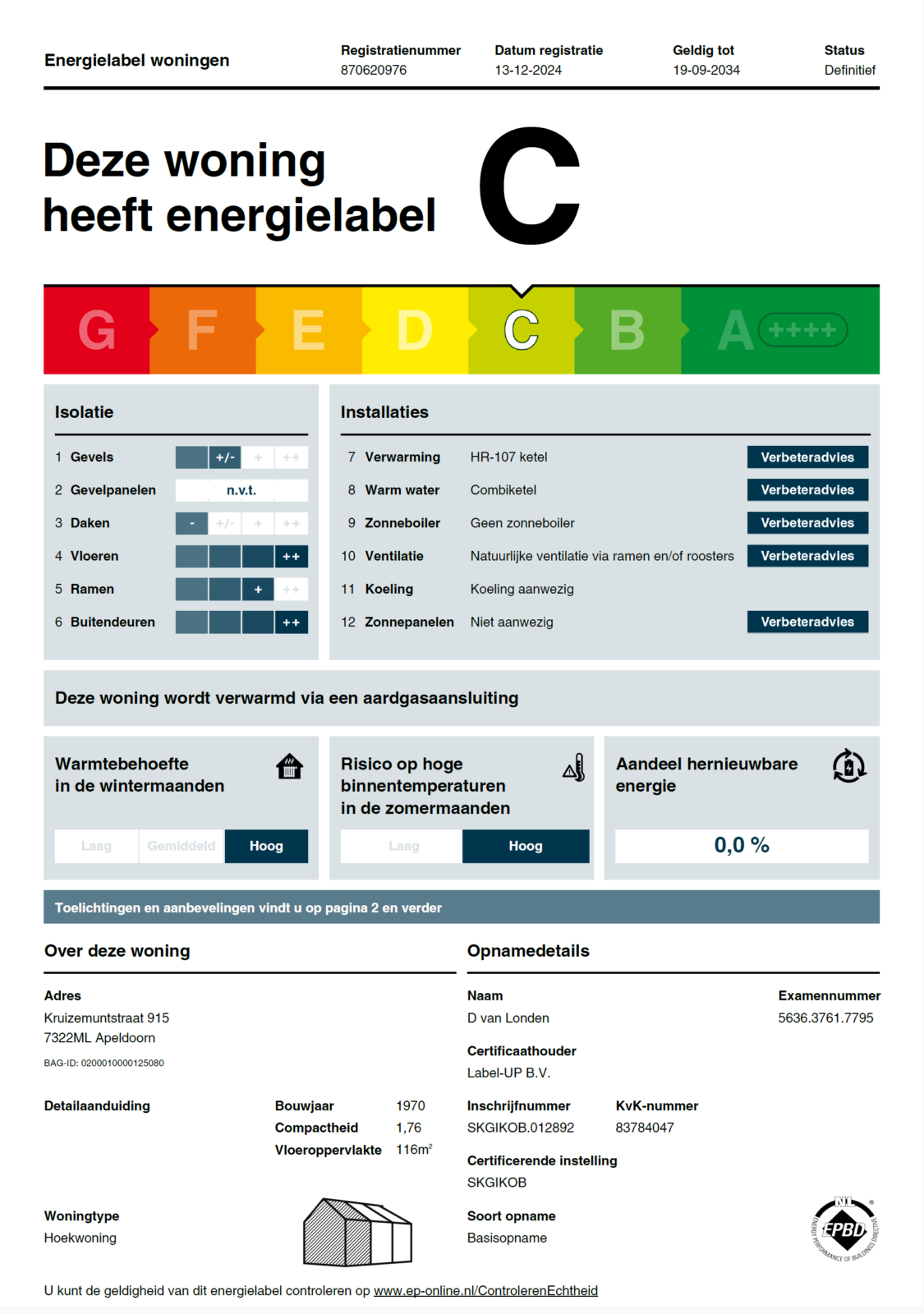 Energielabel woningen

Registratienummer
870620976

Datum registratie
13-12-2024

Geldig tot
19-09-2034

Status
Definitief

Deze woning heeft energielabel

C

G F E D C B A ++++

Isolatie

1 Gevels +/- + ++
2 Gevelpanelen n.v.t.
3 Daken - +/- + ++
4 Vloeren ++
5 Ramen + ++
6 Buitendeuren ++

Installaties

7 Verwarming HR-107 ketel Verbeteradvies
8 Warm water Combiketel Verbeteradvies
9 Zonneboiler Geen zonneboiler Verbeteradvies
10 Ventilatie Natuurlijke ventilatie via ramen en/of roosters Verbeteradvies
11 Koeling Koeling aanwezig
12 Zonnepanelen Niet aanwezig Verbeteradvies

Deze woning wordt verwarmd via een aardgasaansluiting

Warmtebehoefte in de wintermaanden

Laag Gemiddeld Hoog

Risico op hoge binnentemperaturen in de zomermaanden

Laag Hoog

Aandeel hernieuwbare energie

0,0 %

Toelichtingen en aanbevelingen vindt u op pagina 2 en verder

Over deze woning

Adres
Kruizemuntstraat 915
7322ML Apeldoorn
BAG-ID: 0200010000125080

Detailaanduiding

Bouwjaar 1970
Compactheid 1,76
Vloeroppervlakte 116m$^{2}$

Woningtype
Hoekwoning

Opnamedetails

Naam
D van Londen

Examennummer
5636.3761.7795

Certificaathouder
Label-UP B.V.

Inschrijfnummer
SKGIKOB.012892

KvK-nummer
83784047

Certificerende instelling
SKGIKOB

Soort opname
Basisopname

NL EPBD ENERGY PERFORMANCE OF BUILDINGS DIRECTIVE

U kunt de geldigheid van dit energielabel controleren op www.ep-online.nl/ControlerenEchtheid